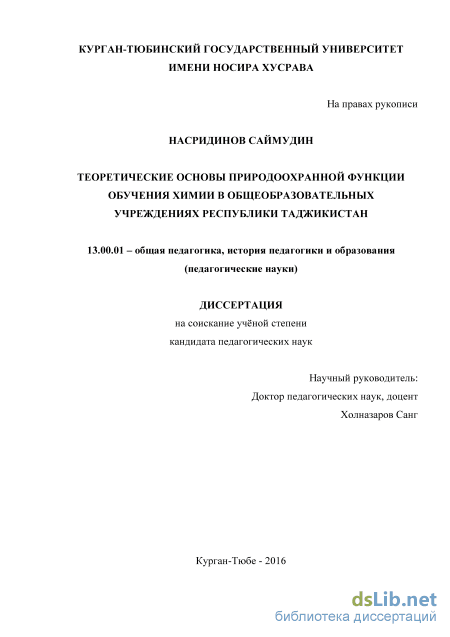 КУРГАН-ТЮБИНСКИЙ ГОСУДАРСТВЕННЫЙ УНИВЕРСИТЕТ ИМЕНИ НОСИРА ХУСРАВА

На правах рукописи

НАСРИДИНОВ САЙМУДИН

ТЕОРЕТИЧЕСКИЕ ОСНОВЫ ПРИРОДООХРАННОЙ ФУНКЦИИ ОБУЧЕНИЯ ХИМИИ В ОБЩЕОБРАЗОВАТЕЛЬНЫХ УЧРЕЖДЕНИЯХ РЕСПУБЛИКИ ТАДЖИКИСТАН

13.00.01 – общая педагогика, история педагогики и образования (педагогические науки)

ДИССЕРТАЦИЯ
на соискание учёной степени
кандидата педагогических наук

Научный руководитель:
Доктор педагогических наук, доцент
Холназаров Санг

Курган-Тюбе - 2016

dsLib.net
библиотека диссертаций